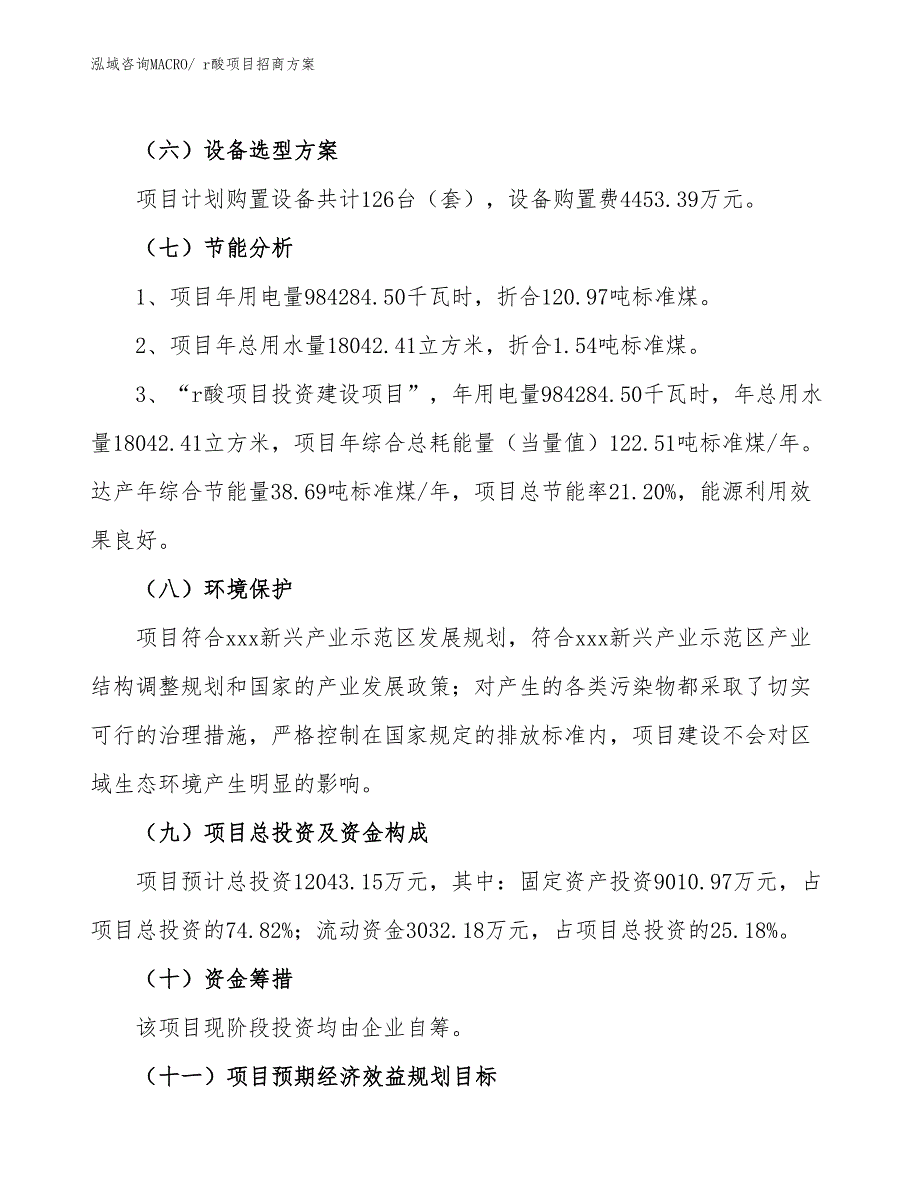 泓域咨询MACRO/ r酸项目招商方案

（六）设备选型方案

项目计划购置设备共计126台（套），设备购置费4453.39万元。

（七）节能分析

1、项目年用电量984284.50千瓦时，折合120.97吨标准煤。

2、项目年总用水量18042.41立方米，折合1.54吨标准煤。

3、“r酸项目投资建设项目”，年用电量984284.50千瓦时，年总用水量18042.41立方米，项目年综合总耗能量（当量值）122.51吨标准煤/年。达产年综合节能量38.69吨标准煤/年，项目总节能率21.20%，能源利用效果良好。

（八）环境保护

项目符合xxx新兴产业示范区发展规划，符合xxx新兴产业示范区产业结构调整规划和国家的产业发展政策；对产生的各类污染物都采取了切实可行的治理措施，严格控制在国家规定的排放标准内，项目建设不会对区域生态环境产生明显的影响。

（九）项目总投资及资金构成

项目预计总投资12043.15万元，其中：固定资产投资9010.97万元，占项目总投资的74.82%；流动资金3032.18万元，占项目总投资的25.18%。

（十）资金筹措

该项目现阶段投资均由企业自筹。

（十一）项目预期经济效益规划目标